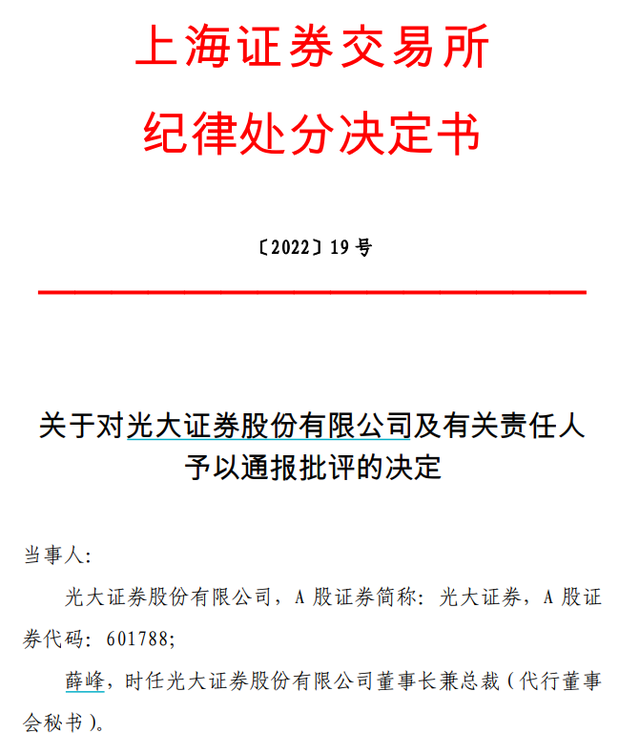 上海证券交易所
纪律处分决定书

〔2022〕19 号

关于对光大证券股份有限公司及有关责任人予以通报批评的决定

当事人：

光大证券股份有限公司，A 股证券简称：光大证券，A 股证券代码：601788；

薛峰，时任光大证券股份有限公司董事长兼总裁（代行董事会秘书）。